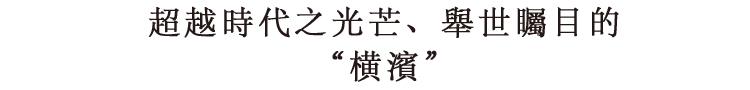 超越時代之光芒、舉世矚目的
“橫濱”